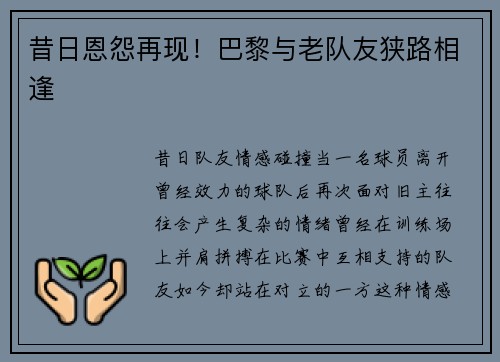 昔日恩怨再现！巴黎与老队友狭路相逢

昔日队友情感碰撞当一名球员离开曾经效力的球队后再次面对旧主往往会产生复杂的情绪曾经在训练场上并肩拼搏在比赛中互相支持的队友如今却站在对立的一方这种情感